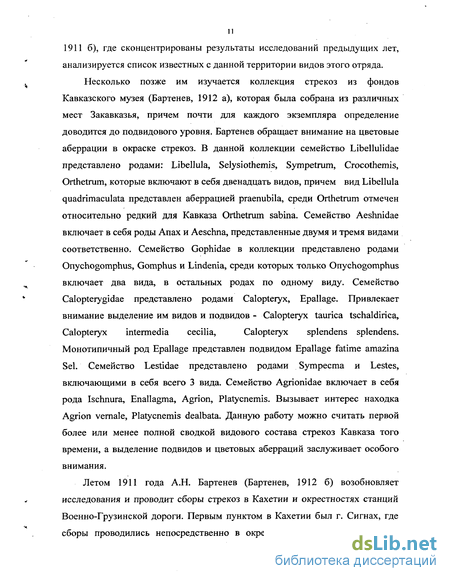 11

1911 б), где сконцентрированы результаты исследований предыдущих лет, анализируется список известных с данной территории видов этого отряда.

Несколько позже им изучается коллекция стрекоз из фондов Кавказского музея (Бартенев, 1912 а), которая была собрана из различных мест Закавказья, причем почти для каждого экземпляра определение доводится до подвидового уровня. Бартенев обращает внимание на цветовые аберрации в окраске стрекоз. В данной коллекции семейство Libellulidae представлено родами: Libellula, Selysiothemis, Sympetrum, Crocothemis, Orthetrum, которые включают в себя двенадцать видов, причем вид Libellula quadrimaculata представлен аберрацией praenubila, среди Orthetrum отмечен относительно редкий для Кавказа Orthetrum sabina. Семейство Aeshnidae включает в себя роды Anax и Aeschna, представленные двумя и тремя видами соответственно. Семейство Gophidae в коллекции представлено родами Onychogomphus, Gomphus и Lindenia, среди которых только Onychogomphus включает два вида, в остальных родах по одному виду. Семейство Calopterygidae представлено родами Calopteryx, Epallage. Привлекает внимание выделение им видов и подвидов - Calopteryx taurica tschaldirica, Calopteryx intermedia cecilia, Calopteryx splendens splendens. Монотипичный род Epallage представлен подвидом Epallage fatime amazina Sel. Семейство Lestidae представлено родами Sympecma и Lestes, включающими в себя всего 3 вида. Семейство Agrionidae включает в себя рода Ischnura, Enallagma, Agrion, Platycnemis. Вызывает интерес находка Agrion vernale, Platycnemis dealbata. Данную работу можно считать первой более или менее полной сводкой видового состава стрекоз Кавказа того времени, а выделение подвидов и цветовых аберраций заслуживает особого внимания.

Летом 1911 года А.Н. Бартенев (Бартенев, 1912 б) возобновляет исследования и проводит сборы стрекоз в Кахетии и окрестностях станций Военно-Грузинской дороги. Первым пунктом в Кахетии был г. Сигнах, где сборы проводились непосредственно в окре

dsLib.net
библиотека диссертаций